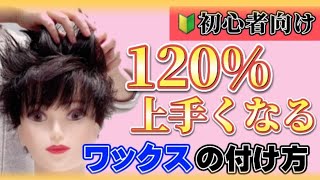 初心者向け

120%
上手くなる

ワックスの付け方